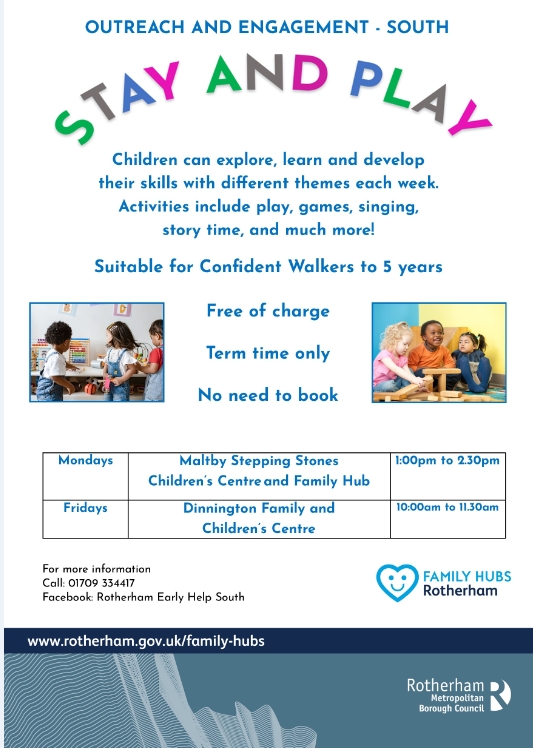 OUTREACH AND ENGAGEMENT - SOUTH

STAY AND PLAY

Children can explore, learn and develop their skills with different themes each week. Activities include play, games, singing, story time, and much more!

Suitable for Confident Walkers to 5 years

Free of charge

Term time only

No need to book

| Mondays | Maltby Stepping Stones Children's Centre and Family Hub | 1:00pm to 2.30pm |
|---|---|---|
| Fridays | Dinnington Family and Children's Centre | 10:00am to 11.30am |

For more information
Call: 01709 334417
Facebook: Rotherham Early Help South

FAMILY HUBS
Rotherham

www.rotherham.gov.uk/family-hubs

Rotherham Metropolitan Borough Council